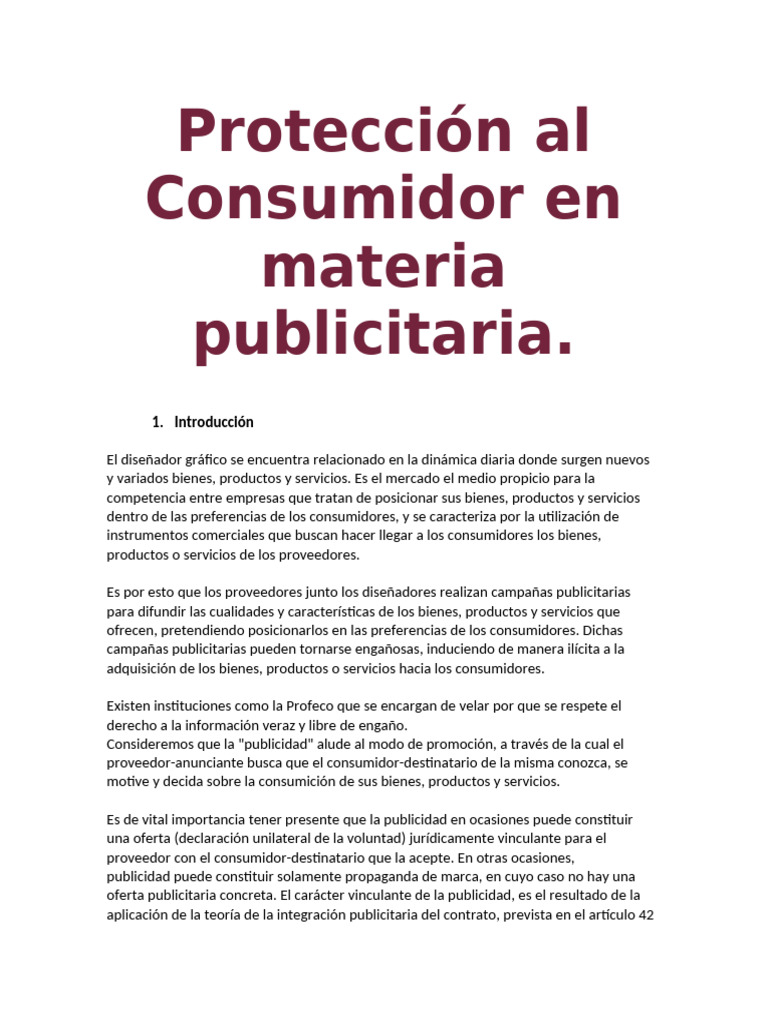 Protección al Consumidor en materia publicitaria.

1. Introducción

El diseñador gráfico se encuentra relacionado en la dinámica diaria donde surgen nuevos y variados bienes, productos y servicios. Es el mercado el medio propicio para la competencia entre empresas que tratan de posicionar sus bienes, productos y servicios dentro de las preferencias de los consumidores, y se caracteriza por la utilización de instrumentos comerciales que buscan hacer llegar a los consumidores los bienes, productos o servicios de los proveedores.

Es por esto que los proveedores junto los diseñadores realizan campañas publicitarias para difundir las cualidades y características de los bienes, productos y servicios que ofrecen, pretendiendo posicionarlos en las preferencias de los consumidores. Dichas campañas publicitarias pueden tornarse engañosas, induciendo de manera ilícita a la adquisición de los bienes, productos o servicios hacia los consumidores.

Existen instituciones como la Profeco que se encargan de velar por que se respete el derecho a la información veraz y libre de engaño.
Consideremos que la "publicidad" alude al modo de promoción, a través de la cual el proveedor-anunciante busca que el consumidor-destinatario de la misma conozca, se motive y decida sobre la consumición de sus bienes, productos y servicios.

Es de vital importancia tener presente que la publicidad en ocasiones puede constituir una oferta (declaración unilateral de la voluntad) jurídicamente vinculante para el proveedor con el consumidor-destinatario que la acepte. En otras ocasiones, publicidad puede constituir solamente propaganda de marca, en cuyo caso no hay una oferta publicitaria concreta. El carácter vinculante de la publicidad, es el resultado de la aplicación de la teoría de la integración publicitaria del contrato, prevista en el artículo 42